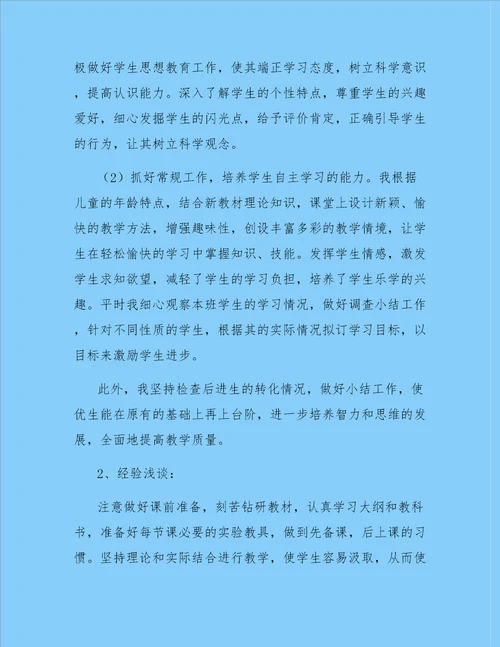 极做好学生思想教育工作，使其端正学习态度，树立科学意识，提高认识能力。深入了解学生的个性特点，尊重学生的兴趣爱好，细心发掘学生的闪光点，给予评价肯定，正确引导学生的行为，让其树立科学观念。

（2）抓好常规工作，培养学生自主学习的能力。我根据儿童的年龄特点，结合新教材理论知识，课堂上设计新颖、愉快的教学方法，增强趣味性，创设丰富多彩的教学情境，让学生在轻松愉快的学习中掌握知识、技能。发挥学生情感，激发学生求知欲望，减轻了学生的学习负担，培养了学生乐学的兴趣。平时我细心观察本班学生的学习情况，做好调查小结工作，针对不同性质的学生，根据其的实际情况拟订学习目标，以目标来激励学生进步。

此外，我坚持检查后进生的转化情况，做好小结工作，使优生能在原有的基础上再上台阶，进一步培养智力和思维的发展，全面地提高教学质量。

2、经验浅谈：

注意做好课前准备，刻苦钻研教材，认真学习大纲和教科书，准备好每节课必要的实验教具，做到先备课，后上课的习惯。坚持理论和实际结合进行教学，使学生容易汲取，从而使